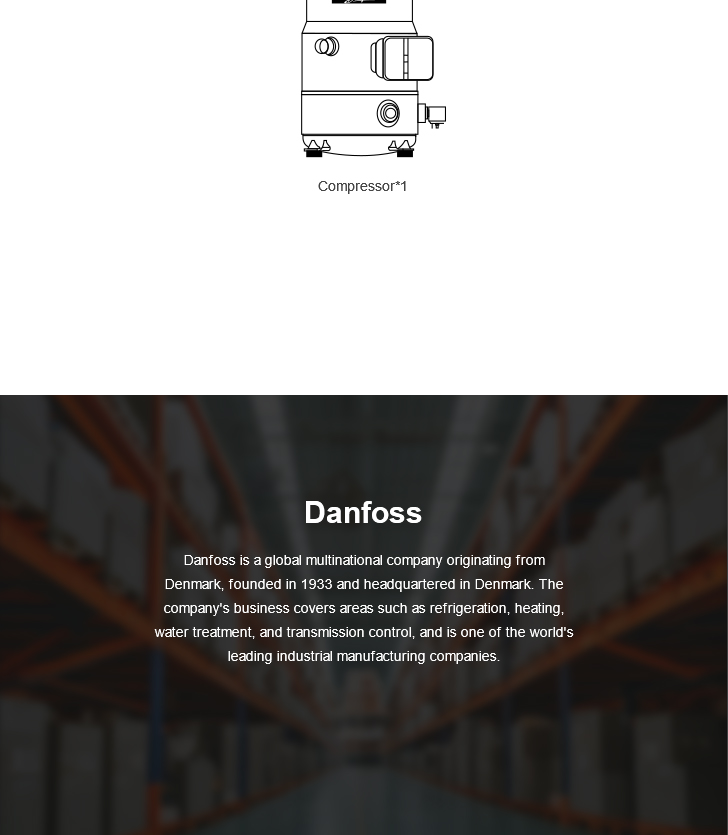 Compressor*1

Danfoss

Danfoss is a global multinational company originating from Denmark, founded in 1933 and headquartered in Denmark. The company's business covers areas such as refrigeration, heating, water treatment, and transmission control, and is one of the world's leading industrial manufacturing companies.